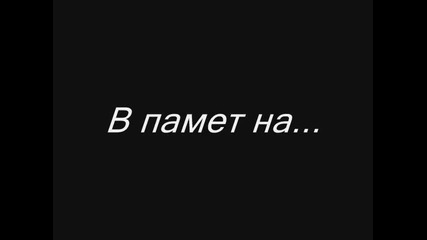 В памет на...